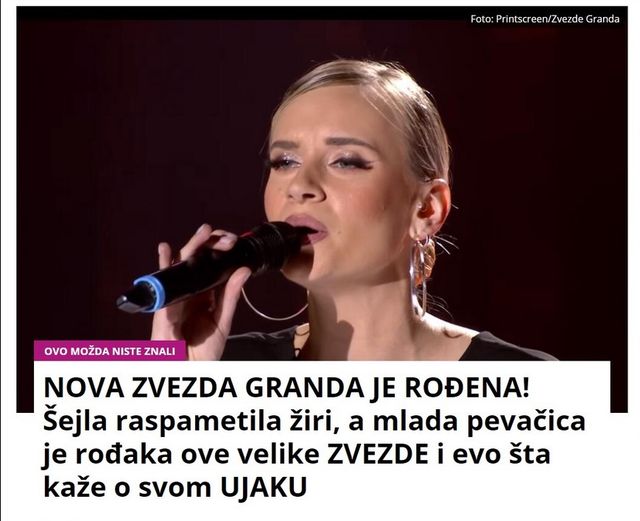 Foto: Printscreen/Zvezde Granda

OVO MOŽDA NISTE ZNALI

NOVA ZVEZDA GRANDA JE ROĐENA! Šejla raspametila žiri, a mlada pevačica je rođaka ove velike ZVEZDE i evo šta kaže o svom UJAKU